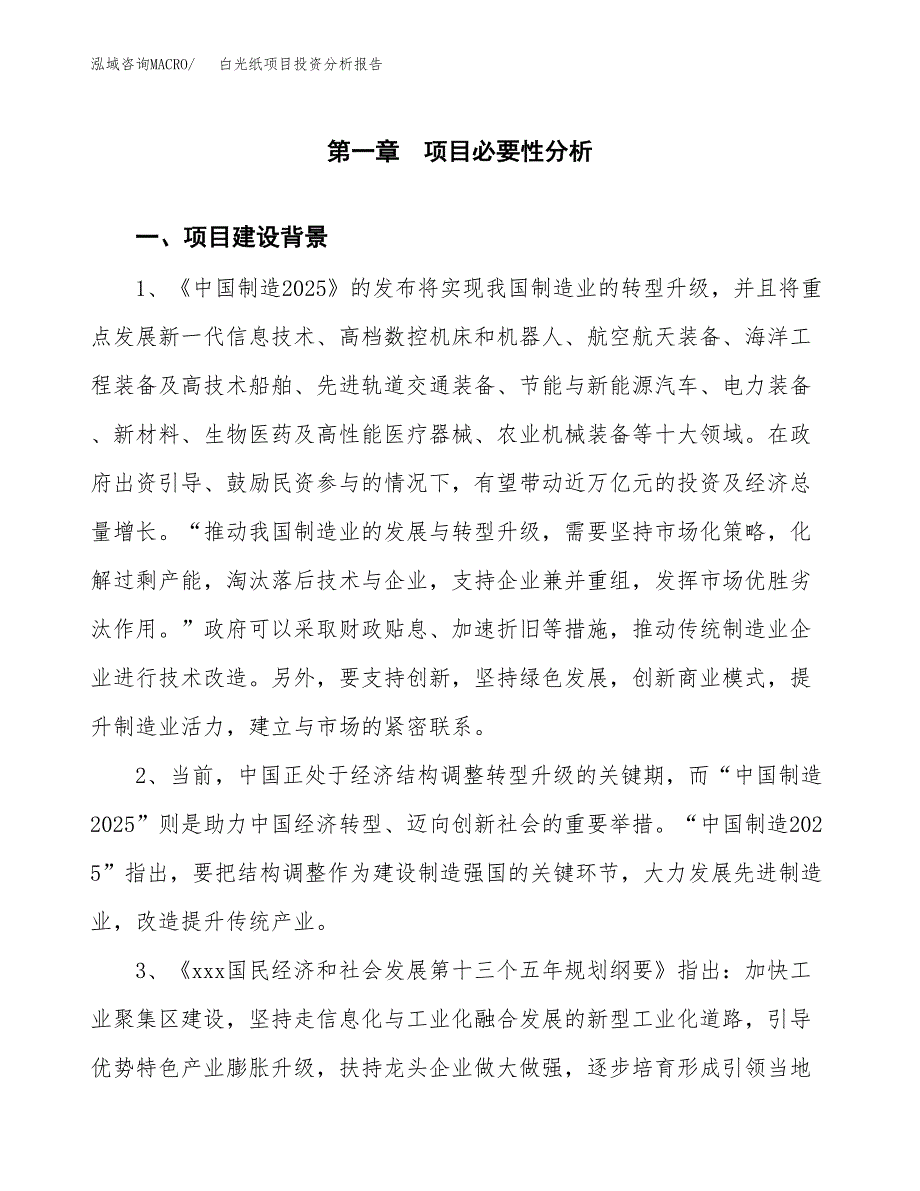 泓域咨询MACRO/　　白光纸项目投资分析报告

第一章　项目必要性分析

一、项目建设背景

1、《中国制造2025》的发布将实现我国制造业的转型升级，并且将重点发展新一代信息技术、高档数控机床和机器人、航空航天装备、海洋工程装备及高技术船舶、先进轨道交通装备、节能与新能源汽车、电力装备、新材料、生物医药及高性能医疗器械、农业机械装备等十大领域。在政府出资引导、鼓励民资参与的情况下，有望带动近万亿元的投资及经济总量增长。“推动我国制造业的发展与转型升级，需要坚持市场化策略，化解过剩产能，淘汰落后技术与企业，支持企业兼并重组，发挥市场优胜劣汰作用。”政府可以采取财政贴息、加速折旧等措施，推动传统制造业企业进行技术改造。另外，要支持创新，坚持绿色发展，创新商业模式，提升制造业活力，建立与市场的紧密联系。

2、当前，中国正处于经济结构调整转型升级的关键期，而“中国制造2025”则是助力中国经济转型、迈向创新社会的重要举措。“中国制造2025”指出，要把结构调整作为建设制造强国的关键环节，大力发展先进制造业，改造提升传统产业。

3、《xxx国民经济和社会发展第十三个五年规划纲要》指出：加快工业聚集区建设，坚持走信息化与工业化融合发展的新型工业化道路，引导优势特色产业膨胀升级，扶持龙头企业做大做强，逐步培育形成引领当地